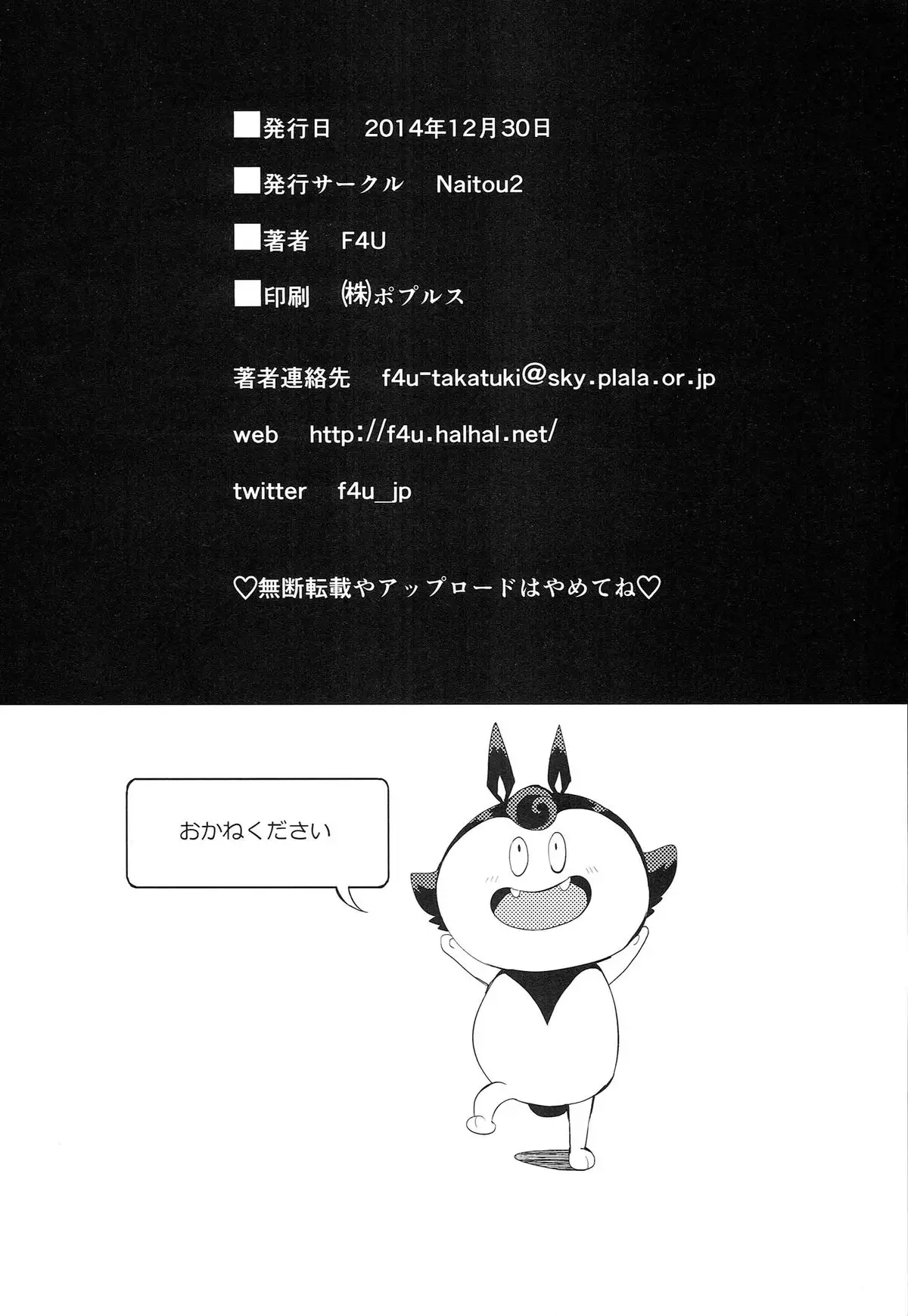 ■発行日 2014年12月30日

■発行サークル Naitou2

■著者 F4U

■印刷 ㈱ポプルス

著者連絡先 f4u-takatuki@sky.plala.or.jp

web http://f4u.halhal.net/

twitter f4u_jp

♡無断転載やアップロードはやめてね♡

おかねください